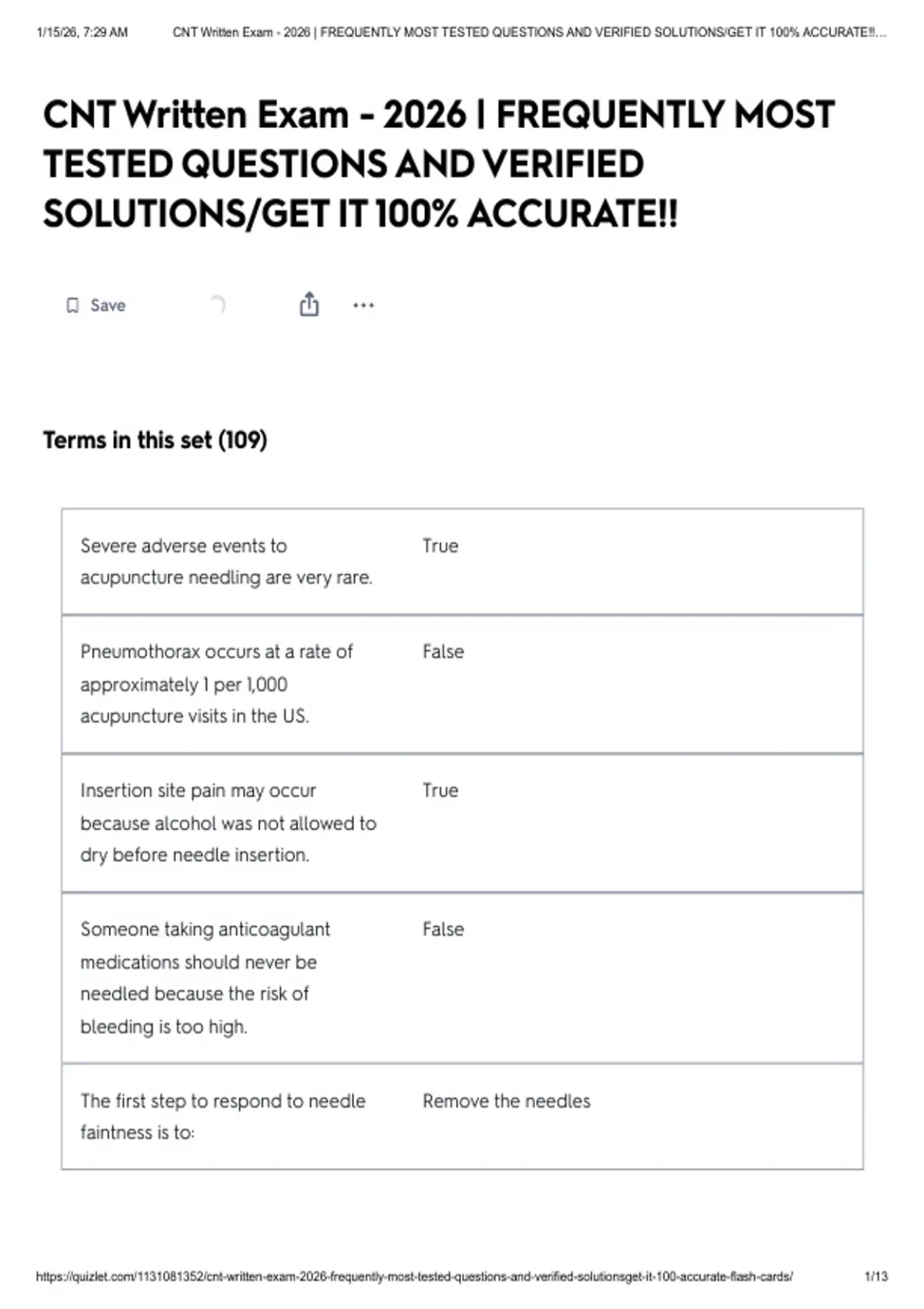 1/15/26, 7:29 AM CNT Written Exam - 2026 | FREQUENTLY MOST TESTED QUESTIONS AND VERIFIED SOLUTIONS/GET IT 100% ACCURATE!!...

CNT Written Exam - 2026 | FREQUENTLY MOST TESTED QUESTIONS AND VERIFIED SOLUTIONS/GET IT 100% ACCURATE!!

Save

Terms in this set (109)

| | |
|---|---|
| Severe adverse events to acupuncture needling are very rare. | True |
| Pneumothorax occurs at a rate of approximately 1 per 1,000 acupuncture visits in the US. | False |
| Insertion site pain may occur because alcohol was not allowed to dry before needle insertion. | True |
| Someone taking anticoagulant medications should never be needled because the risk of bleeding is too high. | False |
| The first step to respond to needle faintness is to: | Remove the needles |

https://quizlet.com/1131081352/cnt-written-exam-2026-frequently-most-tested-questions-and-verified-solutionsget-it-100-accurate-flash-cards/ 1/13